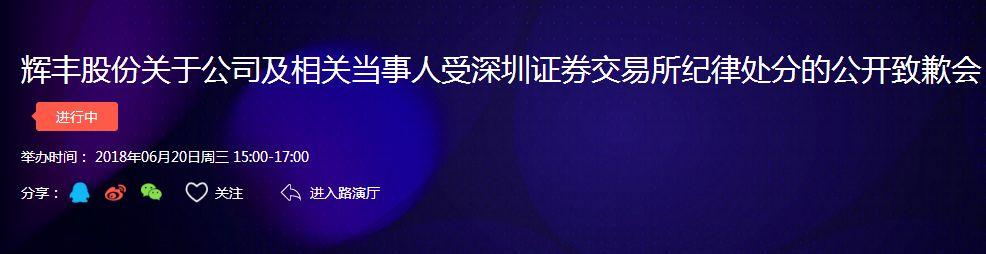 辉丰股份关于公司及相关当事人受深圳证券交易所纪律处分的公开致歉会

进行中

举办时间： 2018年06月20日周三 15:00-17:00

分享：

关注

进入路演厅